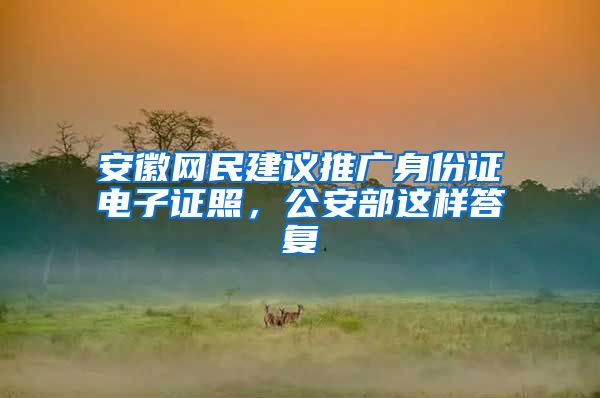 安徽网民建议推广身份证电子证照，公安部这样答复